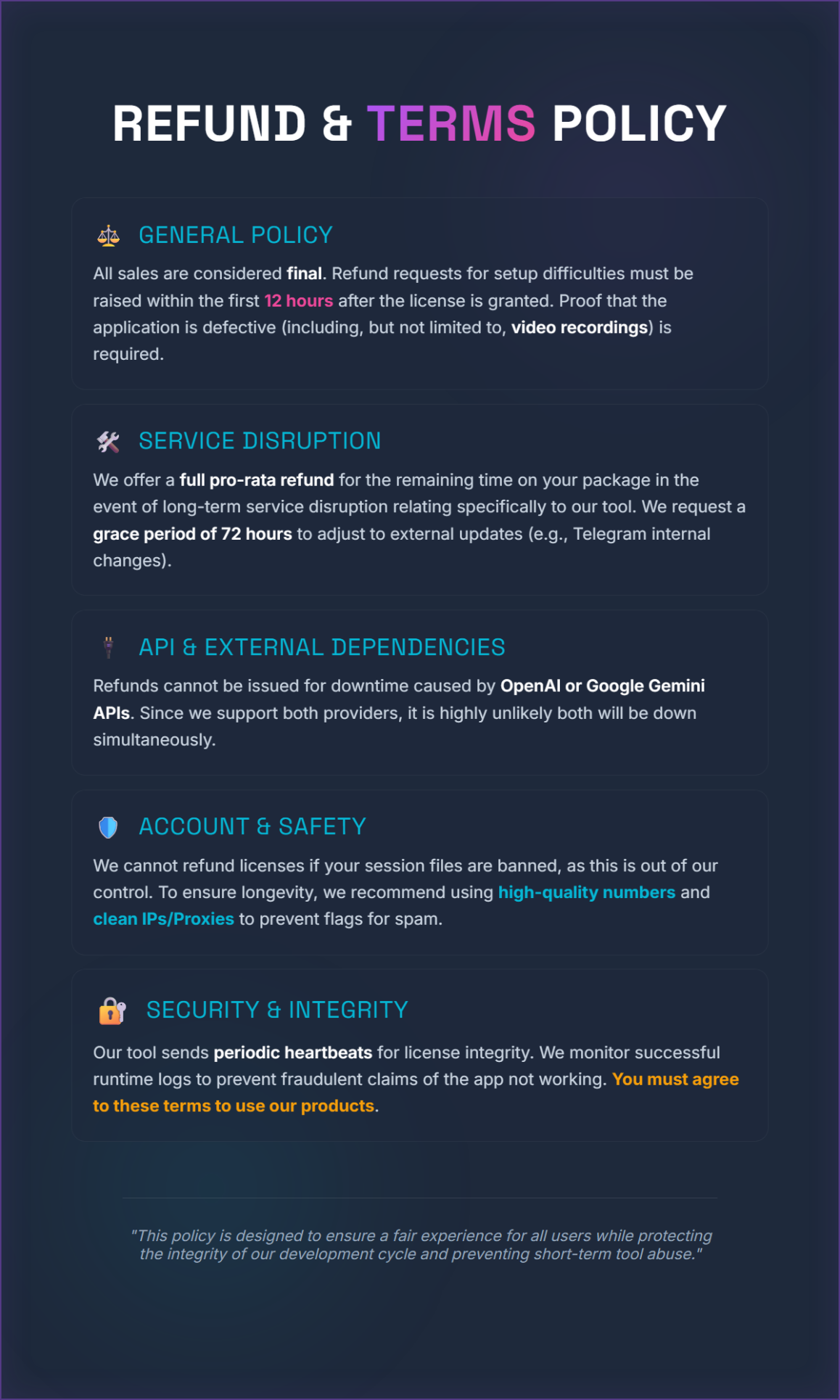 REFUND & TERMS POLICY

GENERAL POLICY

All sales are considered final. Refund requests for setup difficulties must be raised within the first 12 hours after the license is granted. Proof that the application is defective (including, but not limited to, video recordings) is required.

SERVICE DISRUPTION

We offer a full pro-rata refund for the remaining time on your package in the event of long-term service disruption relating specifically to our tool. We request a grace period of 72 hours to adjust to external updates (e.g., Telegram internal changes).

API & EXTERNAL DEPENDENCIES

Refunds cannot be issued for downtime caused by OpenAI or Google Gemini APIs. Since we support both providers, it is highly unlikely both will be down simultaneously.

ACCOUNT & SAFETY

We cannot refund licenses if your session files are banned, as this is out of our control. To ensure longevity, we recommend using high-quality numbers and clean IPs/Proxies to prevent flags for spam.

SECURITY & INTEGRITY

Our tool sends periodic heartbeats for license integrity. We monitor successful runtime logs to prevent fraudulent claims of the app not working. You must agree to these terms to use our products.

"This policy is designed to ensure a fair experience for all users while protecting the integrity of our development cycle and preventing short-term tool abuse."